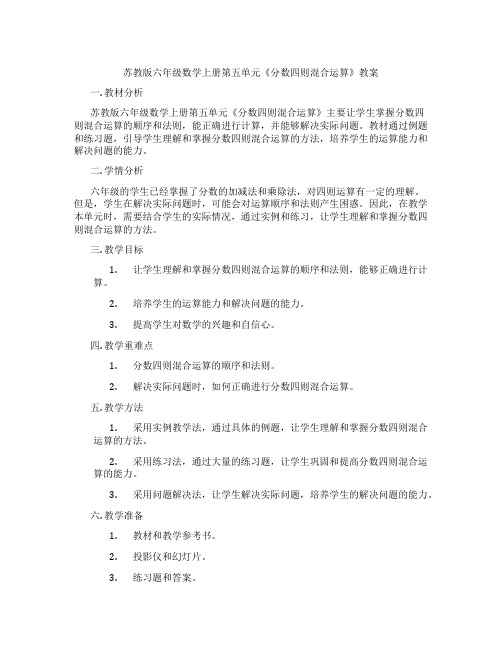 苏教版六年级数学上册第五单元《分数四则混合运算》教案

一. 教材分析

苏教版六年级数学上册第五单元《分数四则混合运算》主要让学生掌握分数四则混合运算的顺序和法则，能正确进行计算，并能够解决实际问题。教材通过例题和练习题，引导学生理解和掌握分数四则混合运算的方法，培养学生的运算能力和解决问题的能力。

二. 学情分析

六年级的学生已经掌握了分数的加减法和乘除法，对四则运算有一定的理解。但是，学生在解决实际问题时，可能会对运算顺序和法则产生困惑。因此，在教学本单元时，需要结合学生的实际情况，通过实例和练习，让学生理解和掌握分数四则混合运算的方法。

三. 教学目标

1. 让学生理解和掌握分数四则混合运算的顺序和法则，能够正确进行计算。

2. 培养学生的运算能力和解决问题的能力。

3. 提高学生对数学的兴趣和自信心。

四. 教学重难点

1. 分数四则混合运算的顺序和法则。

2. 解决实际问题时，如何正确进行分数四则混合运算。

五. 教学方法

1. 采用实例教学法，通过具体的例题，让学生理解和掌握分数四则混合运算的方法。

2. 采用练习法，通过大量的练习题，让学生巩固和提高分数四则混合运算的能力。

3. 采用问题解决法，让学生解决实际问题，培养学生的解决问题的能力。

六. 教学准备

1. 教材和教学参考书。

2. 投影仪和幻灯片。

3. 练习题和答案。